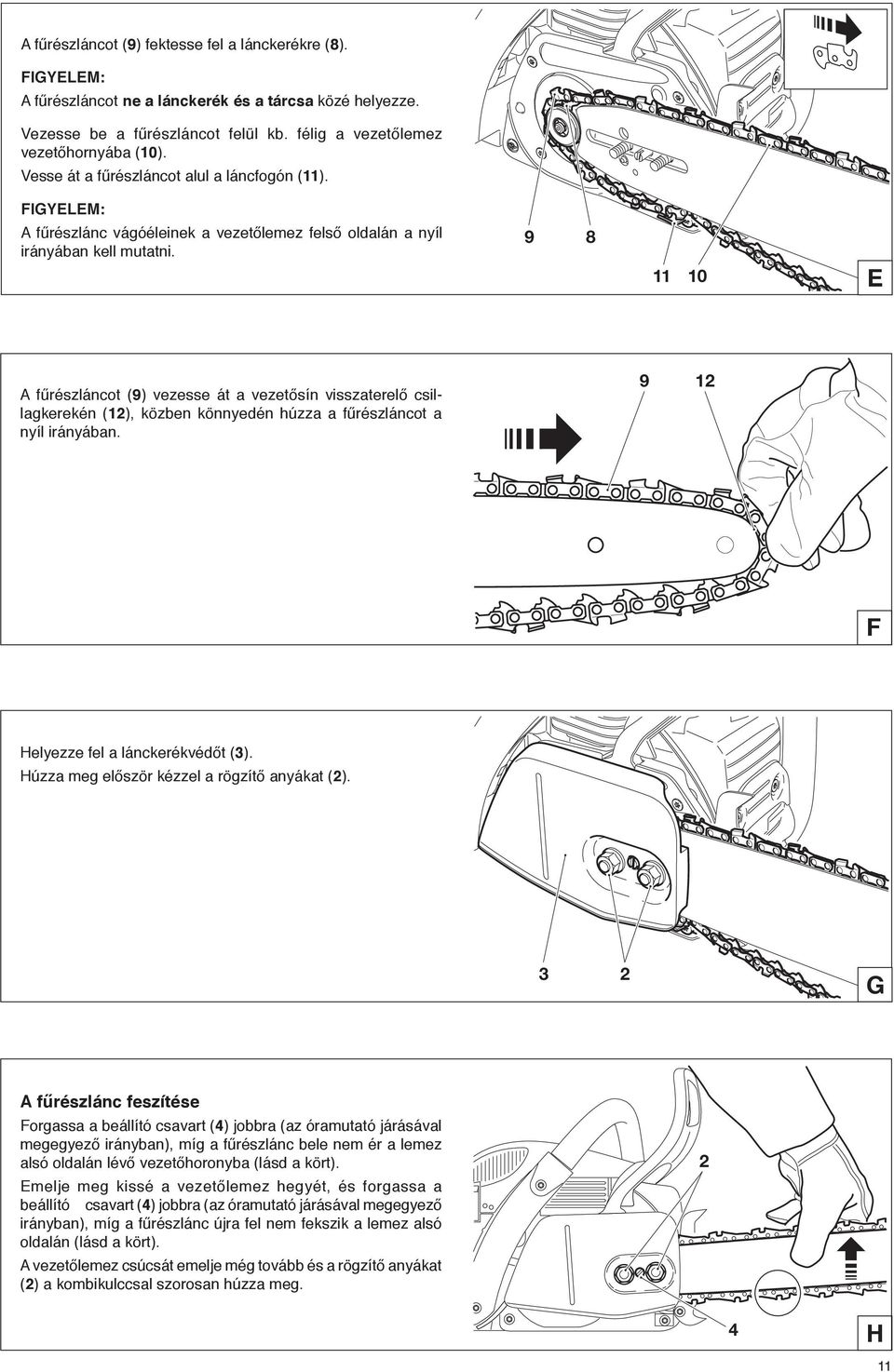 A fűrészláncot (9) fektesse fel a lánckerékre (8).

FIGYELEM:
A fűrészláncot ne a lánckerék és a tárcsa közé helyezze.

Vezesse be a fűrészláncot felül kb. félig a vezetőlemez vezetőhornyába (10).
Vesse át a fűrészláncot alul a láncfogón (11).

FIGYELEM:
A fűrészlánc vágóéleinek a vezetőlemez felső oldalán a nyíl irányában kell mutatni.

9 8

11 10

E

A fűrészláncot (9) vezesse át a vezetősín visszaterelő csillagkerekén (12), közben könnyedén húzza a fűrészláncot a nyíl irányában.

9 12

F

Helyezze fel a lánckerékvédőt (3).
Húzza meg először kézzel a rögzítő anyákat (2).

3 2

G

A fűrészlánc feszítése

Forgassa a beállító csavart (4) jobbra (az óramutató járásával megegyező irányban), míg a fűrészlánc bele nem ér a lemez alsó oldalán lévő vezetőhoronyba (lásd a kört).

Emelje meg kissé a vezetőlemez hegyét, és forgassa a beállító csavart (4) jobbra (az óramutató járásával megegyező irányban), míg a fűrészlánc újra fel nem fekszik a lemez alsó oldalán (lásd a kört).

A vezetőlemez csúcsát emelje még tovább és a rögzítő anyákat (2) a kombikulccsal szorosan húzza meg.

2

4

H

11